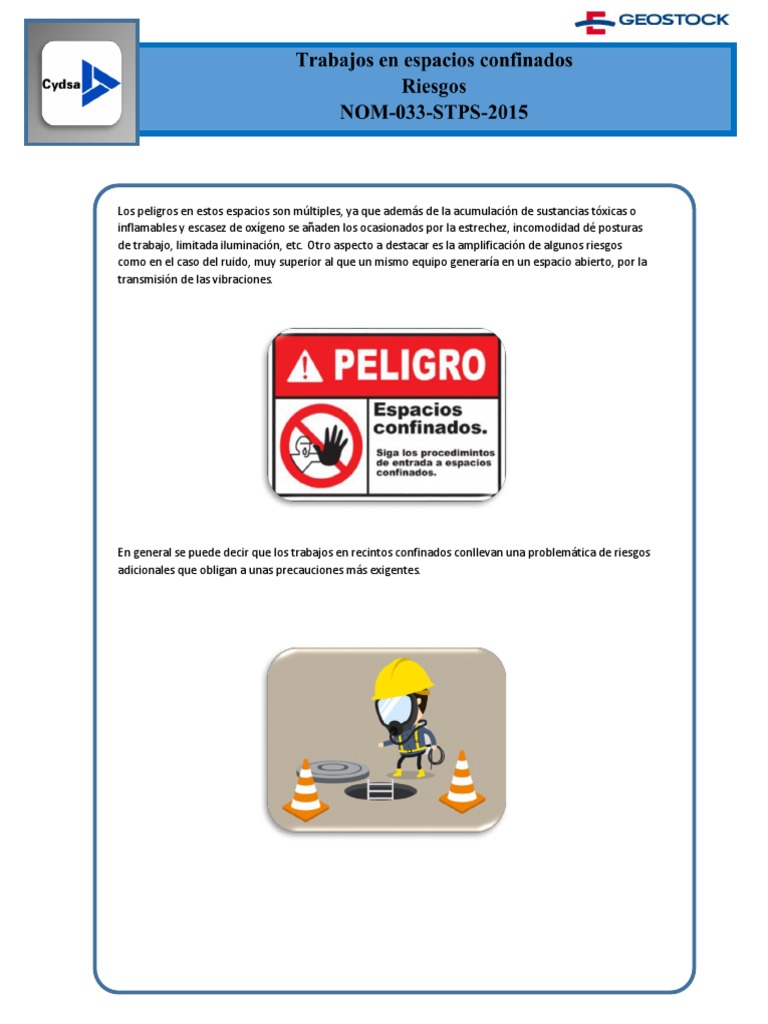 GEOSTOCK

Cydsa

Trabajos en espacios confinados
Riesgos
NOM-033-STPS-2015

Los peligros en estos espacios son múltiples, ya que además de la acumulación de sustancias tóxicas o inflamables y escasez de oxígeno se añaden los ocasionados por la estrechez, incomodidad dé posturas de trabajo, limitada iluminación, etc. Otro aspecto a destacar es la amplificación de algunos riesgos como en el caso del ruido, muy superior al que un mismo equipo generaría en un espacio abierto, por la transmisión de las vibraciones.

PELIGRO

Espacios confinados.

Siga los procedimintos de entrada a espacios confinados.

En general se puede decir que los trabajos en recintos confinados conllevan una problemática de riesgos adicionales que obligan a unas precauciones más exigentes.